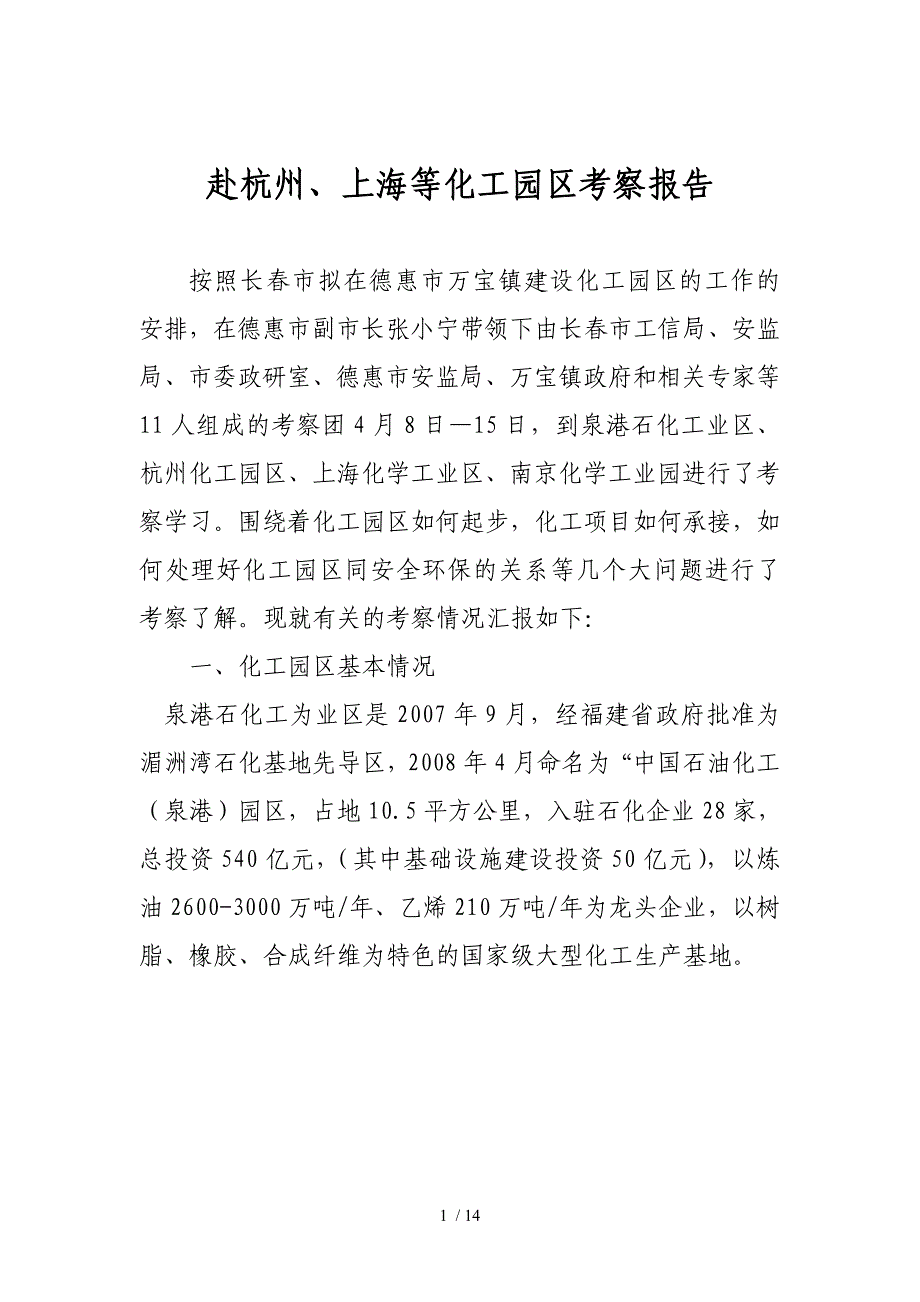 赴杭州、上海等化工园区考察报告

按照长春市拟在德惠市万宝镇建设化工园区的工作的安排，在德惠市副市长张小宁带领下由长春市工信局、安监局、市委政研室、德惠市安监局、万宝镇政府和相关专家等11人组成的考察团4月8日—15日，到泉港石化工业区、杭州化工园区、上海化学工业区、南京化学工业园进行了考察学习。围绕着化工园区如何起步，化工项目如何承接，如何处理好化工园区同安全环保的关系等几个大问题进行了考察了解。现就有关的考察情况汇报如下:

一、化工园区基本情况

泉港石化工为业区是2007年9月，经福建省政府批准为湄洲湾石化基地先导区，2008年4月命名为“中国石油化工（泉港）园区，占地10.5平方公里，入驻石化企业28家，总投资540亿元，(其中基础设施建设投资50亿元)，以炼油2600-3000万吨/年、乙烯210万吨/年为龙头企业，以树脂、橡胶、合成纤维为特色的国家级大型化工生产基地。

1 / 14